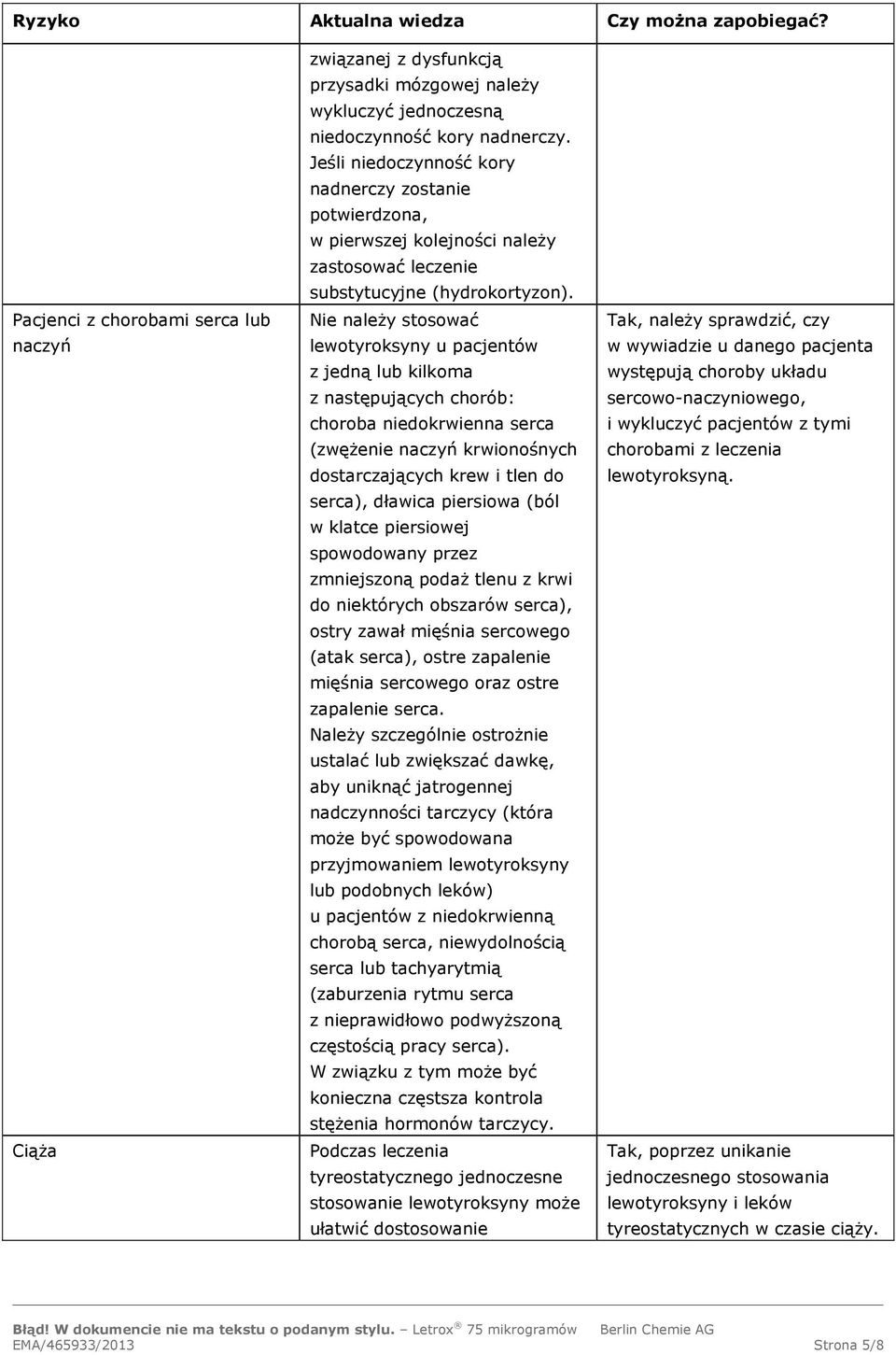 | Ryzyko | Aktualna wiedza | Czy można zapobiegać? |
|---|---|---|
| | związanej z dysfunkcją przysadki mózgowej należy wykluczyć jednoczesną niedoczynność kory nadnerczy. Jeśli niedoczynność kory nadnerczy zostanie potwierdzona, w pierwszej kolejności należy zastosować leczenie substytucyjne (hydrokortyzon). | |
| Pacjenci z chorobami serca lub naczyń | Nie należy stosować lewotyroksyny u pacjentów z jedną lub kilkoma z następujących chorób: choroba niedokrwienna serca (zwężenie naczyń krwionośnych dostarczających krew i tlen do serca), dławica piersiowa (ból w klatce piersiowej spowodowany przez zmniejszoną podaż tlenu z krwi do niektórych obszarów serca), ostry zawał mięśnia sercowego (atak serca), ostre zapalenie mięśnia sercowego oraz ostre zapalenie serca. Należy szczególnie ostrożnie ustalać lub zwiększać dawkę, aby uniknąć jatrogennej nadczynności tarczycy (która może być spowodowana przyjmowaniem lewotyroksyny lub podobnych leków) u pacjentów z niedokrwienną chorobą serca, niewydolnością serca lub tachyarytmią (zaburzenia rytmu serca z nieprawidłowo podwyższoną częstością pracy serca). W związku z tym może być konieczna częstsza kontrola stężenia hormonów tarczycy. | Tak, należy sprawdzić, czy w wywiadzie u danego pacjenta występują choroby układu sercowo-naczyniowego, i wykluczyć pacjentów z tymi chorobami z leczenia lewotyroksyną. |
| Ciąża | Podczas leczenia tyreostatycznego jednoczesne stosowanie lewotyroksyny może ułatwić dostosowanie | Tak, poprzez unikanie jednoczesnego stosowania lewotyroksyny i leków tyreostatycznych w czasie ciąży. |

Błąd! W dokumencie nie ma tekstu o podanym stylu. – Letrox ® 75 mikrogramów Berlin Chemie AG
EMA/465933/2013 Strona 5/8